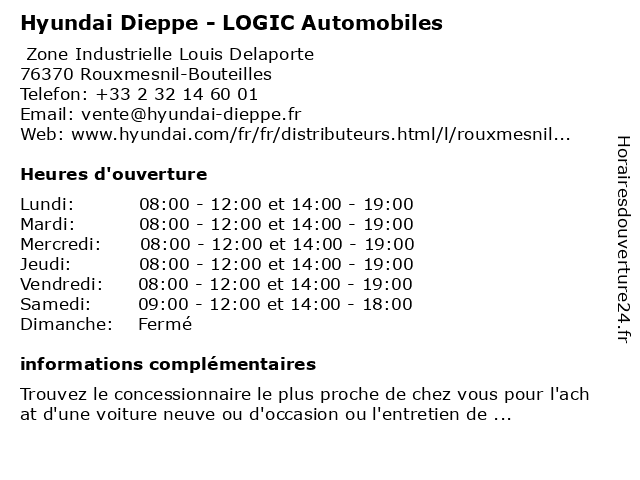 Hyundai Dieppe - LOGIC Automobiles

Zone Industrielle Louis Delaporte
76370 Rouxmesnil-Bouteilles
Telefon: +33 2 32 14 60 01
Email: vente@hyundai-dieppe.fr
Web: www.hyundai.com/fr/fr/distributeurs.html/l/rouxmesnil...

Heures d'ouverture

| | |
|---|---|
| Lundi: | 08:00 - 12:00 et 14:00 - 19:00 |
| Mardi: | 08:00 - 12:00 et 14:00 - 19:00 |
| Mercredi: | 08:00 - 12:00 et 14:00 - 19:00 |
| Jeudi: | 08:00 - 12:00 et 14:00 - 19:00 |
| Vendredi: | 08:00 - 12:00 et 14:00 - 19:00 |
| Samedi: | 09:00 - 12:00 et 14:00 - 18:00 |
| Dimanche: | Fermé |

informations complémentaires

Trouvez le concessionnaire le plus proche de chez vous pour l'ach at d'une voiture neuve ou d'occasion ou l'entretien de ...

Horairesdouverture24.fr